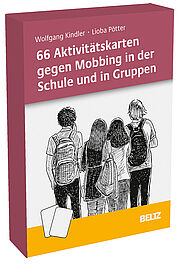 Wolfgang Kindler · Lioba Pötter

66 Aktivitätskarten gegen Mobbing in der Schule und in Gruppen

BELTZ